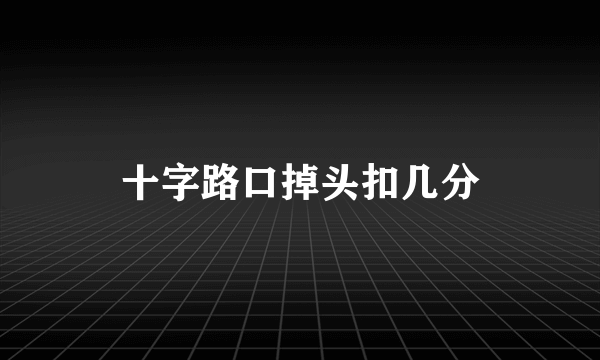 十字路口掉头扣几分